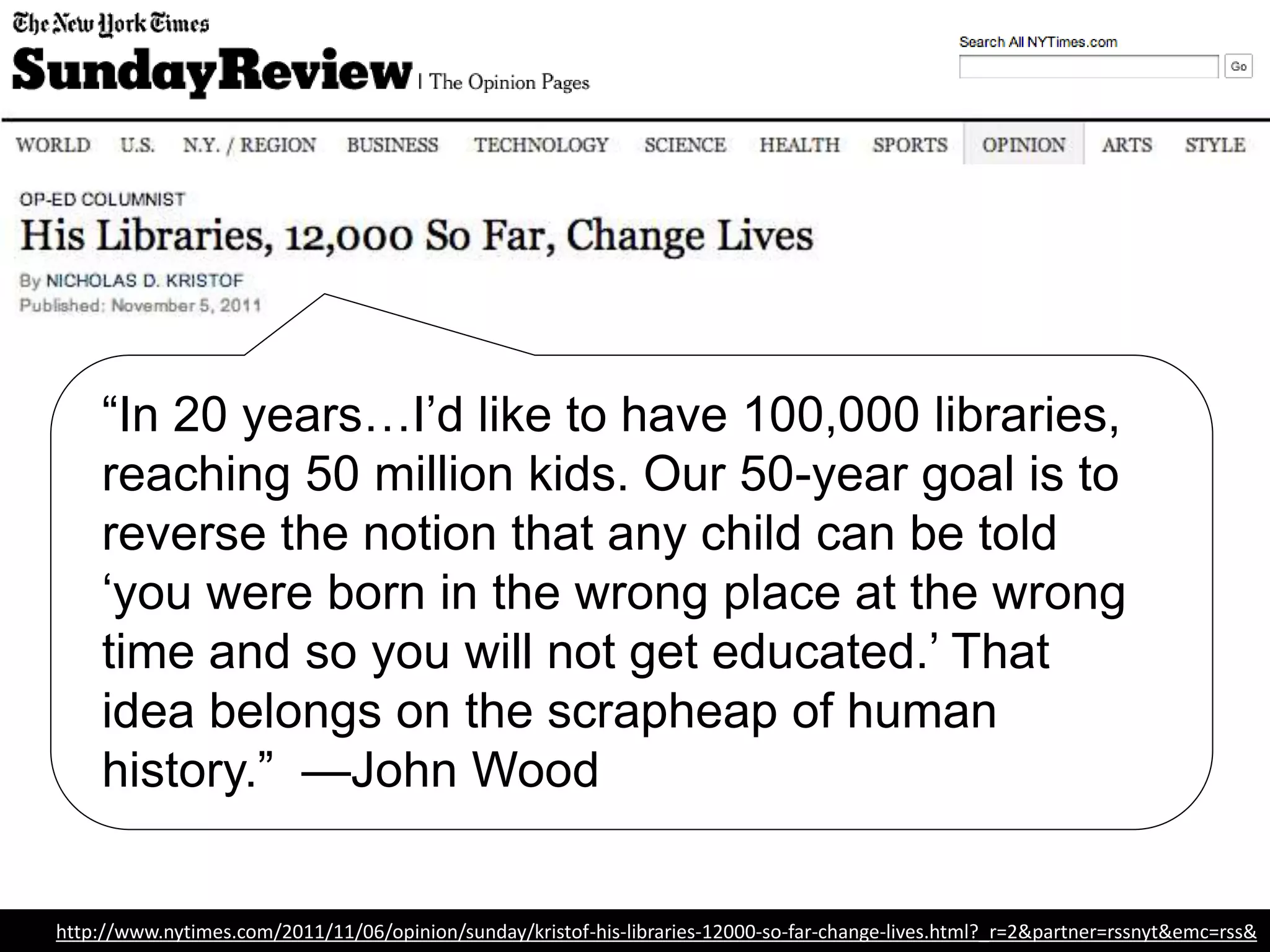 The New York Times

SundayReview | The Opinion Pages

Search All NYTimes.com

Go

WORLD U.S. N.Y. / REGION BUSINESS TECHNOLOGY SCIENCE HEALTH SPORTS OPINION ARTS STYLE

OP-ED COLUMNIST

His Libraries, 12,000 So Far, Change Lives

By NICHOLAS D. KRISTOF

Published: November 5, 2011

“In 20 years…I’d like to have 100,000 libraries, reaching 50 million kids. Our 50-year goal is to reverse the notion that any child can be told ‘you were born in the wrong place at the wrong time and so you will not get educated.’ That idea belongs on the scrapheap of human history.” —John Wood

http://www.nytimes.com/2011/11/06/opinion/sunday/kristof-his-libraries-12000-so-far-change-lives.html?_r=2&partner=rssnyt&emc=rss&